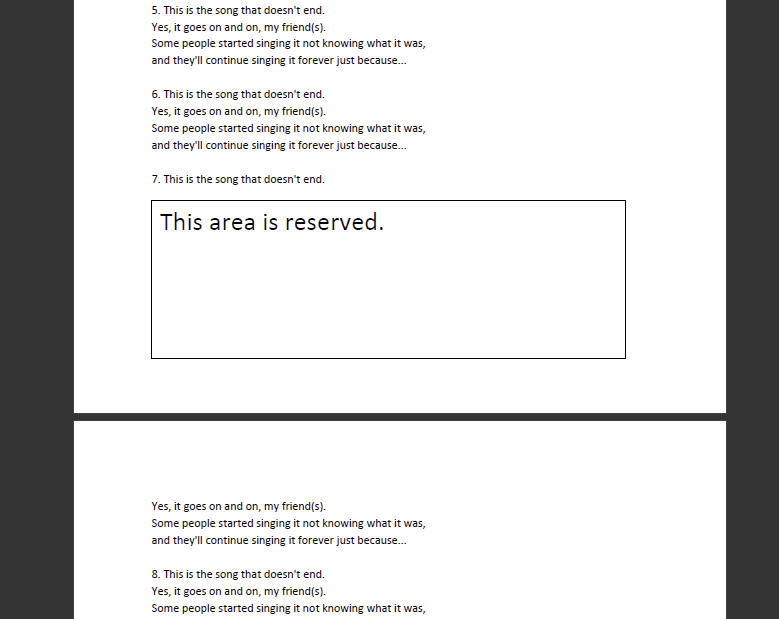 5. This is the song that doesn't end.
Yes, it goes on and on, my friend(s).
Some people started singing it not knowing what it was,
and they'll continue singing it forever just because...

6. This is the song that doesn't end.
Yes, it goes on and on, my friend(s).
Some people started singing it not knowing what it was,
and they'll continue singing it forever just because...

7. This is the song that doesn't end.

This area is reserved.

Yes, it goes on and on, my friend(s).
Some people started singing it not knowing what it was,
and they'll continue singing it forever just because...

8. This is the song that doesn't end.
Yes, it goes on and on, my friend(s).
Some people started singing it not knowing what it was,